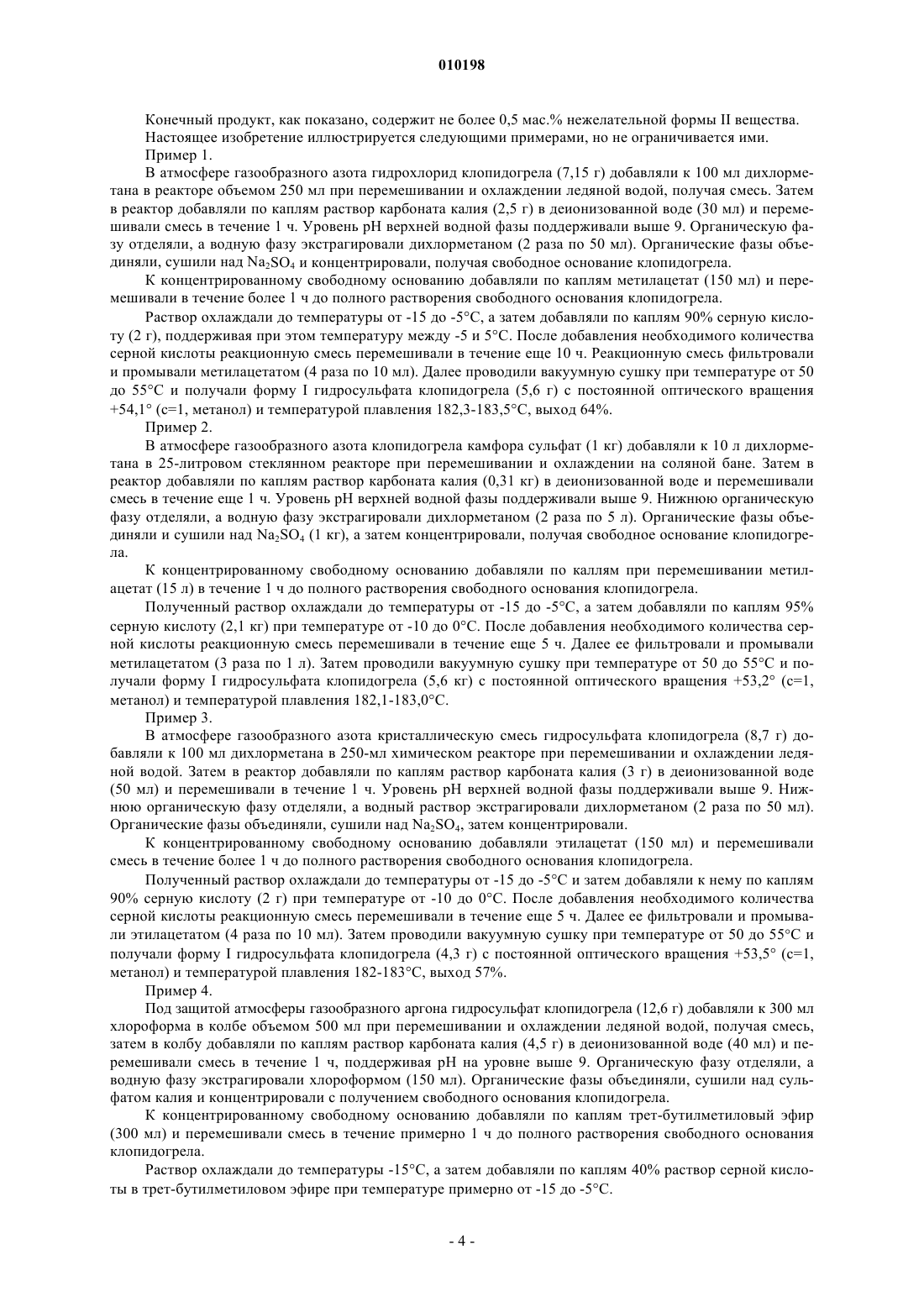 010198

Конечный продукт, как показано, содержит не более 0,5 мас.% нежелательной формы II вещества.

Настоящее изобретение иллюстрируется следующими примерами, но не ограничивается ими.

Пример 1.

В атмосфере газообразного азота гидрохлорид клопидогрела (7,15 г) добавляли к 100 мл дихлорметана в реакторе объемом 250 мл при перемешивании и охлаждении ледяной водой, получая смесь. Затем в реактор добавляли по каплям раствор карбоната калия (2,5 г) в деионизованной воде (30 мл) и перемешивали смесь в течение 1 ч. Уровень pH верхней водной фазы поддерживали выше 9. Органическую фазу отделяли, а водную фазу экстрагировали дихлорметаном (2 раза по 50 мл). Органические фазы объединяли, сушили над $Na_2SO_4$ и концентрировали, получая свободное основание клопидогрела.

К концентрированному свободному основанию добавляли по каплям метилацетат (150 мл) и перемешивали в течение более 1 ч до полного растворения свободного основания клопидогрела.

Раствор охлаждали до температуры от -15 до -5°C, а затем добавляли по каплям 90% серную кислоту (2 г), поддерживая при этом температуру между -5 и 5°C. После добавления необходимого количества серной кислоты реакционную смесь перемешивали в течение еще 10 ч. Реакционную смесь фильтровали и промывали метилацетатом (4 раза по 10 мл). Далее проводили вакуумную сушку при температуре от 50 до 55°C и получали форму I гидросульфата клопидогрела (5,6 г) с постоянной оптического вращения +54,1° (c=1, метанол) и температурой плавления 182,3-183,5°C, выход 64%.

Пример 2.

В атмосфере газообразного азота клопидогрела камфора сульфат (1 кг) добавляли к 10 л дихлорметана в 25-литровом стеклянном реакторе при перемешивании и охлаждении на соляной бане. Затем в реактор добавляли по каплям раствор карбоната калия (0,31 кг) в деионизованной воде и перемешивали смесь в течение еще 1 ч. Уровень pH верхней водной фазы поддерживали выше 9. Нижнюю органическую фазу отделяли, а водную фазу экстрагировали дихлорметаном (2 раза по 5 л). Органические фазы объединяли и сушили над $Na_2SO_4$ (1 кг), а затем концентрировали, получая свободное основание клопидогрела.

К концентрированному свободному основанию добавляли по каллям при перемешивании метилацетат (15 л) в течение 1 ч до полного растворения свободного основания клопидогрела.

Полученный раствор охлаждали до температуры от -15 до -5°C, а затем добавляли по каплям 95% серную кислоту (2,1 кг) при температуре от -10 до 0°C. После добавления необходимого количества серной кислоты реакционную смесь перемешивали в течение еще 5 ч. Далее ее фильтровали и промывали метилацетатом (3 раза по 1 л). Затем проводили вакуумную сушку при температуре от 50 до 55°C и получали форму I гидросульфата клопидогрела (5,6 кг) с постоянной оптического вращения +53,2° (c=1, метанол) и температурой плавления 182,1-183,0°C.

Пример 3.

В атмосфере газообразного азота кристаллическую смесь гидросульфата клопидогрела (8,7 г) добавляли к 100 мл дихлорметана в 250-мл химическом реакторе при перемешивании и охлаждении ледяной водой. Затем в реактор добавляли по каплям раствор карбоната калия (3 г) в деионизованной воде (50 мл) и перемешивали в течение 1 ч. Уровень pH верхней водной фазы поддерживали выше 9. Нижнюю органическую фазу отделяли, а водный раствор экстрагировали дихлорметаном (2 раза по 50 мл). Органические фазы объединяли, сушили над $Na_2SO_4$, затем концентрировали.

К концентрированному свободному основанию добавляли этилацетат (150 мл) и перемешивали смесь в течение более 1 ч до полного растворения свободного основания клопидогрела.

Полученный раствор охлаждали до температуры от -15 до -5°C и затем добавляли к нему по каплям 90% серную кислоту (2 г) при температуре от -10 до 0°C. После добавления необходимого количества серной кислоты реакционную смесь перемешивали в течение еще 5 ч. Далее ее фильтровали и промывали этилацетатом (4 раза по 10 мл). Затем проводили вакуумную сушку при температуре от 50 до 55°C и получали форму I гидросульфата клопидогрела (4,3 г) с постоянной оптического вращения +53,5° (c=1, метанол) и температурой плавления 182-183°C, выход 57%.

Пример 4.

Под защитой атмосферы газообразного аргона гидросульфат клопидогрела (12,6 г) добавляли к 300 мл хлороформа в колбе объемом 500 мл при перемешивании и охлаждении ледяной водой, получая смесь, затем в колбу добавляли по каплям раствор карбоната калия (4,5 г) в деионизованной воде (40 мл) и перемешивали смесь в течение 1 ч, поддерживая pH на уровне выше 9. Органическую фазу отделяли, а водную фазу экстрагировали хлороформом (150 мл). Органические фазы объединяли, сушили над сульфатом калия и концентрировали с получением свободного основания клопидогрела.

К концентрированному свободному основанию добавляли по каплям трет-бутилметиловый эфир (300 мл) и перемешивали смесь в течение примерно 1 ч до полного растворения свободного основания клопидогрела.

Раствор охлаждали до температуры -15°C, а затем добавляли по каплям 40% раствор серной кислоты в трет-бутилметиловом эфире при температуре примерно от -15 до -5°C.

- 4 -